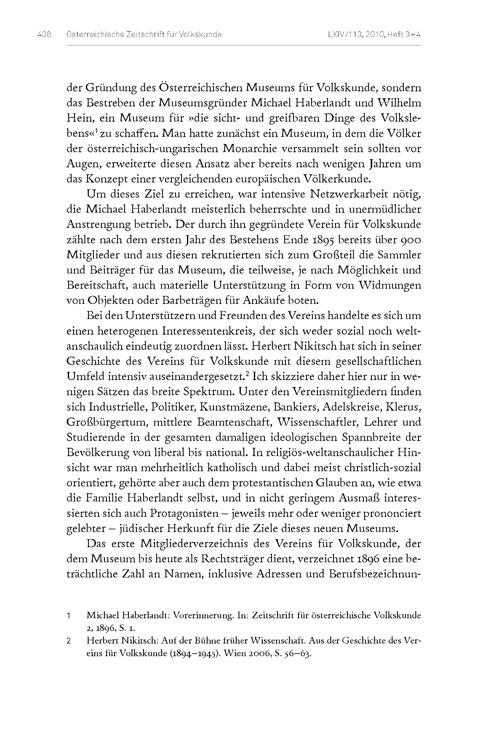 438 Österreichische Zeitschrift für Volkskunde LXIV/113, 2010, Heft 3+4

der Gründung des Österreichischen Museums für Volkskunde, sondern das Bestreben der Museumsgründer Michael Haberlandt und Wilhelm Hein, ein Museum für »die sicht- und greifbaren Dinge des Volkslebens«$^1$ zu schaffen. Man hatte zunächst ein Museum, in dem die Völker der österreichisch-ungarischen Monarchie versammelt sein sollten vor Augen, erweiterte diesen Ansatz aber bereits nach wenigen Jahren um das Konzept einer vergleichenden europäischen Völkerkunde.

Um dieses Ziel zu erreichen, war intensive Netzwerkarbeit nötig, die Michael Haberlandt meisterlich beherrschte und in unermüdlicher Anstrengung betrieb. Der durch ihn gegründete Verein für Volkskunde zählte nach dem ersten Jahr des Bestehens Ende 1895 bereits über 900 Mitglieder und aus diesen rekrutierten sich zum Großteil die Sammler und Beiträger für das Museum, die teilweise, je nach Möglichkeit und Bereitschaft, auch materielle Unterstützung in Form von Widmungen von Objekten oder Barbeträgen für Ankäufe boten.

Bei den Unterstützern und Freunden des Vereins handelte es sich um einen heterogenen Interessentenkreis, der sich weder sozial noch weltanschaulich eindeutig zuordnen lässt. Herbert Nikitsch hat sich in seiner Geschichte des Vereins für Volkskunde mit diesem gesellschaftlichen Umfeld intensiv auseinandergesetzt.$^2$ Ich skizziere daher hier nur in wenigen Sätzen das breite Spektrum. Unter den Vereinsmitgliedern finden sich Industrielle, Politiker, Kunstmäzene, Bankiers, Adelskreise, Klerus, Großbürgertum, mittlere Beamtenschaft, Wissenschaftler, Lehrer und Studierende in der gesamten damaligen ideologischen Spannbreite der Bevölkerung von liberal bis national. In religiös-weltanschaulicher Hinsicht war man mehrheitlich katholisch und dabei meist christlich-sozial orientiert, gehörte aber auch dem protestantischen Glauben an, wie etwa die Familie Haberlandt selbst, und in nicht geringem Ausmaß interessierten sich auch Protagonisten – jeweils mehr oder weniger prononciert gelebter – jüdischer Herkunft für die Ziele dieses neuen Museums.

Das erste Mitgliederverzeichnis des Vereins für Volkskunde, der dem Museum bis heute als Rechtsträger dient, verzeichnet 1896 eine beträchtliche Zahl an Namen, inklusive Adressen und Berufsbezeichnun-

1 Michael Haberlandt: Vorerinnerung. In: Zeitschrift für österreichische Volkskunde 2, 1896, S. 1.

2 Herbert Nikitsch: Auf der Bühne früher Wissenschaft. Aus der Geschichte des Vereins für Volkskunde (1894–1945). Wien 2006, S. 56–63.